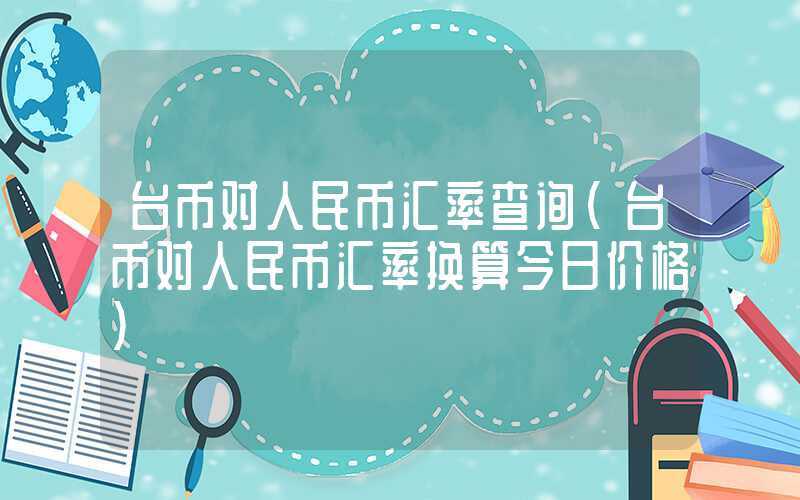 台币对人民币汇率查询（台币对人民币汇率换算今日价格）